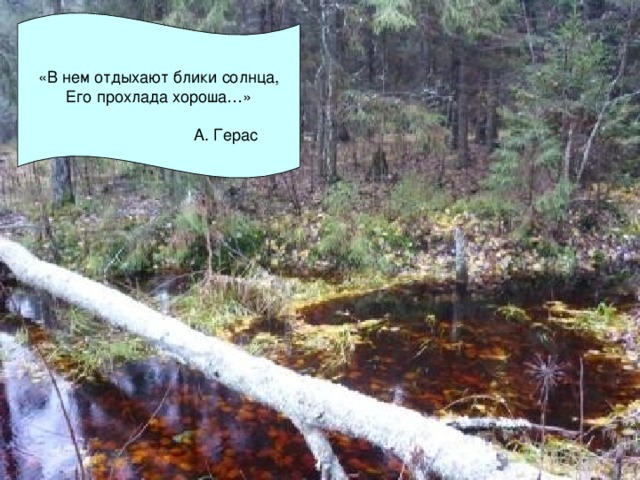 «В нем отдыхают блики солнца,
Его прохлада хороша…»

А. Герас